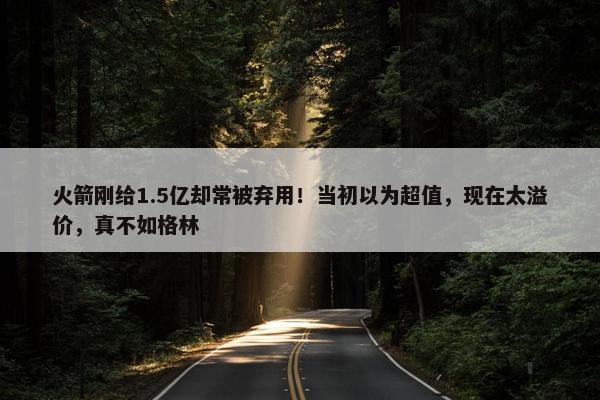 火箭刚给1.5亿却常被弃用！当初以为超值，现在太溢价，真不如格林